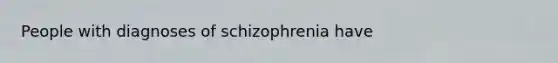 People with diagnoses of schizophrenia have